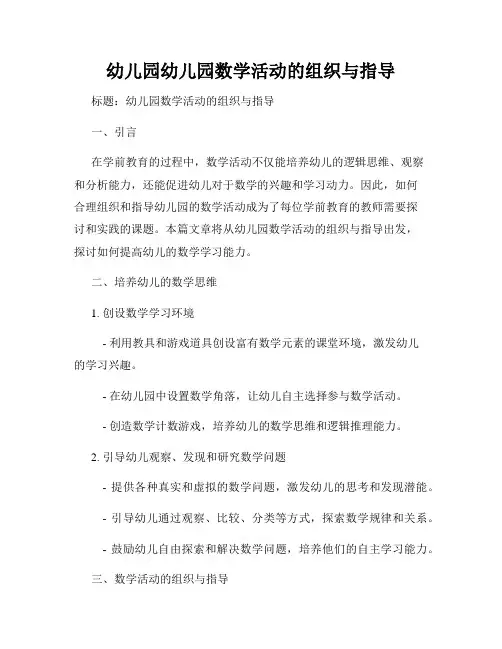 幼儿园幼儿园数学活动的组织与指导

标题：幼儿园数学活动的组织与指导

一、引言

在学前教育的过程中，数学活动不仅能培养幼儿的逻辑思维、观察和分析能力，还能促进幼儿对于数学的兴趣和学习动力。因此，如何合理组织和指导幼儿园的数学活动成为了每位学前教育的教师需要探讨和实践的课题。本篇文章将从幼儿园数学活动的组织与指导出发，探讨如何提高幼儿的数学学习能力。

二、培养幼儿的数学思维

1. 创设数学学习环境

- 利用教具和游戏道具创设富有数学元素的课堂环境，激发幼儿的学习兴趣。

- 在幼儿园中设置数学角落，让幼儿自主选择参与数学活动。

- 创造数学计数游戏，培养幼儿的数学思维和逻辑推理能力。

2. 引导幼儿观察、发现和研究数学问题

- 提供各种真实和虚拟的数学问题，激发幼儿的思考和发现潜能。

- 引导幼儿通过观察、比较、分类等方式，探索数学规律和关系。

- 鼓励幼儿自由探索和解决数学问题，培养他们的自主学习能力。

三、数学活动的组织与指导